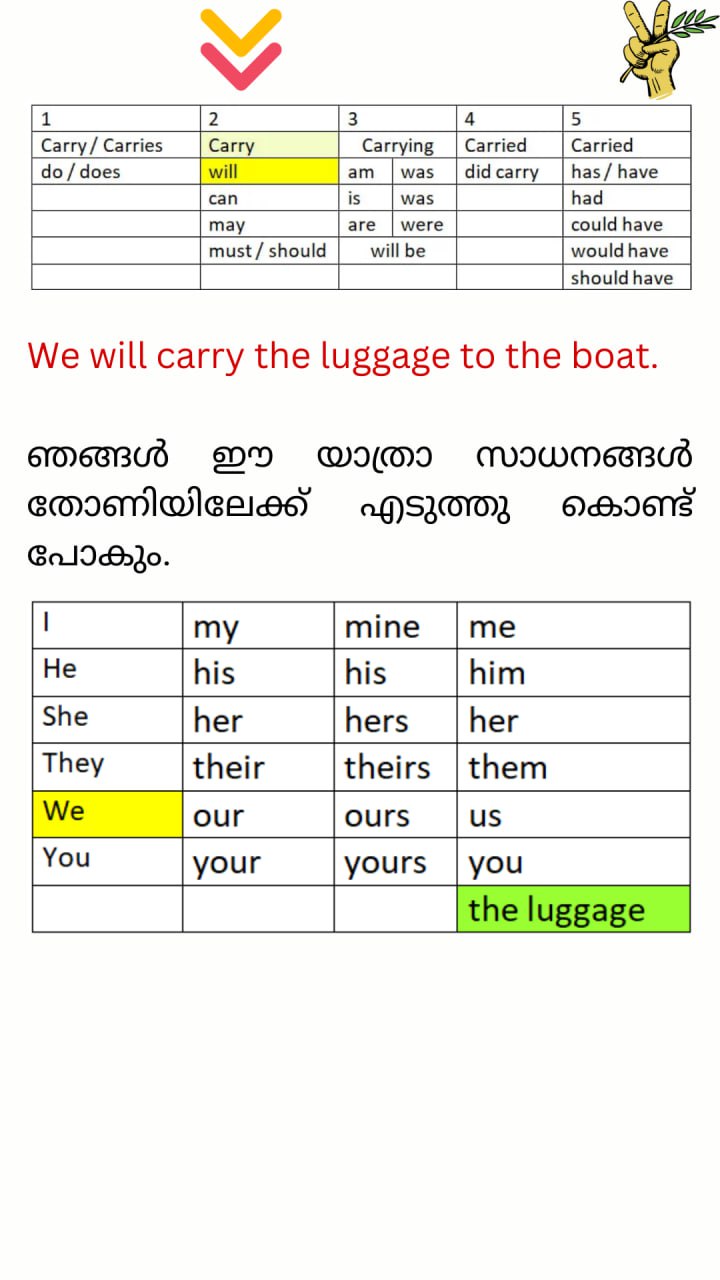 | 1 | 2 | 3 | | 4 | 5 |
|---|---|---|---|---|---|
| Carry / Carries | Carry | Carrying | | Carried | Carried |
| do / does | will | am | was | did carry | has / have |
| | can | is | was | | had |
| | may | are | were | | could have |
| | must / should | will be | | | would have |
| | | | | | should have |

We will carry the luggage to the boat.

ഞങ്ങൾ ഈ യാത്രാ സാധനങ്ങൾ തോണിയിലേക്ക് എടുത്തു കൊണ്ട് പോകും.

| I | my | mine | me |
|---|---|---|---|
| He | his | his | him |
| She | her | hers | her |
| They | their | theirs | them |
| We | our | ours | us |
| You | your | yours | you |
| | | | the luggage |